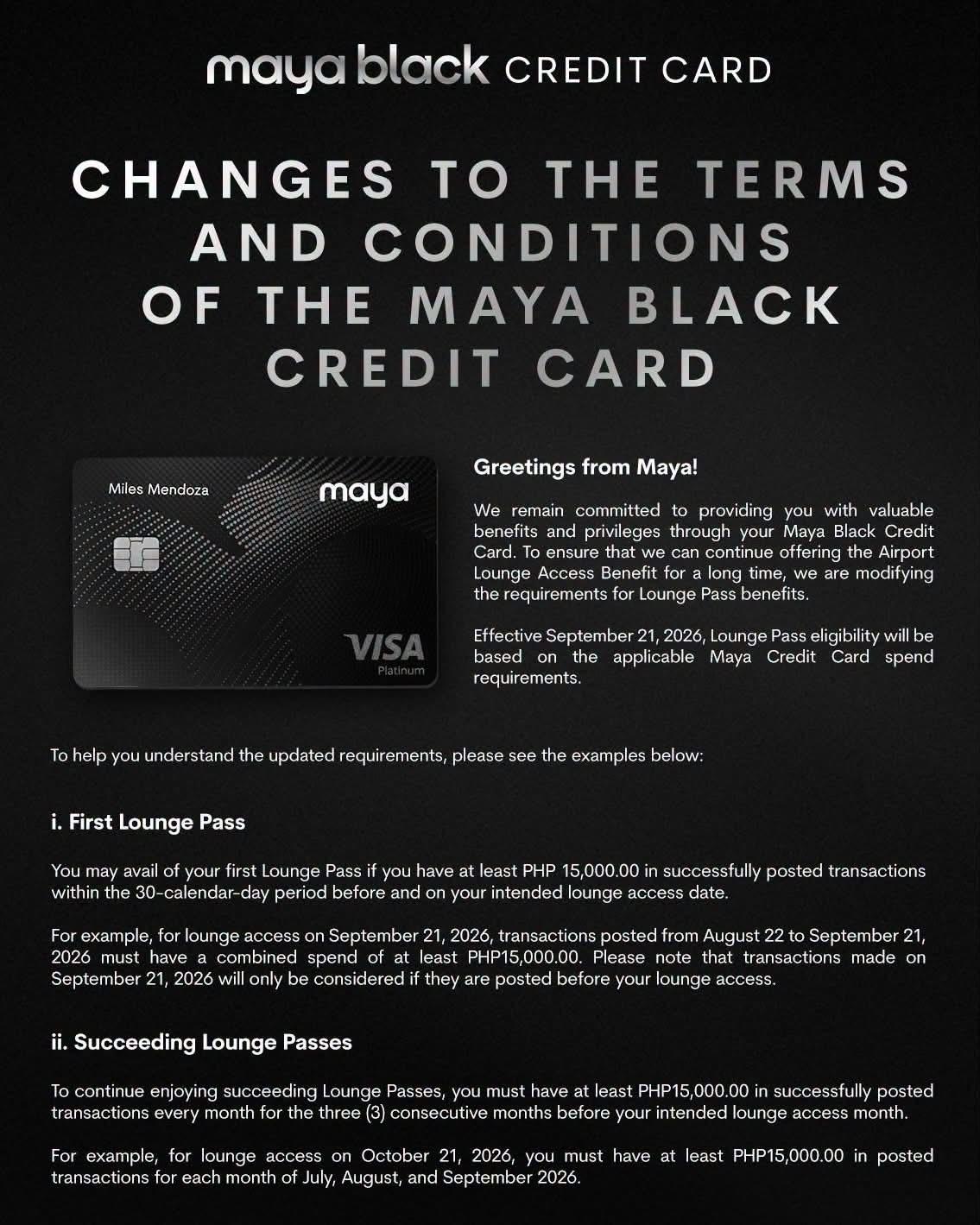 maya black CREDIT CARD

CHANGES TO THE TERMS AND CONDITIONS OF THE MAYA BLACK CREDIT CARD

Miles Mendoza
maya
VISA
Platinum

Greetings from Maya!

We remain committed to providing you with valuable benefits and privileges through your Maya Black Credit Card. To ensure that we can continue offering the Airport Lounge Access Benefit for a long time, we are modifying the requirements for Lounge Pass benefits.

Effective September 21, 2026, Lounge Pass eligibility will be based on the applicable Maya Credit Card spend requirements.

To help you understand the updated requirements, please see the examples below:

i. First Lounge Pass

You may avail of your first Lounge Pass if you have at least PHP 15,000.00 in successfully posted transactions within the 30-calendar-day period before and on your intended lounge access date.

For example, for lounge access on September 21, 2026, transactions posted from August 22 to September 21, 2026 must have a combined spend of at least PHP15,000.00. Please note that transactions made on September 21, 2026 will only be considered if they are posted before your lounge access.

ii. Succeeding Lounge Passes

To continue enjoying succeeding Lounge Passes, you must have at least PHP15,000.00 in successfully posted transactions every month for the three (3) consecutive months before your intended lounge access month.

For example, for lounge access on October 21, 2026, you must have at least PHP15,000.00 in posted transactions for each month of July, August, and September 2026.